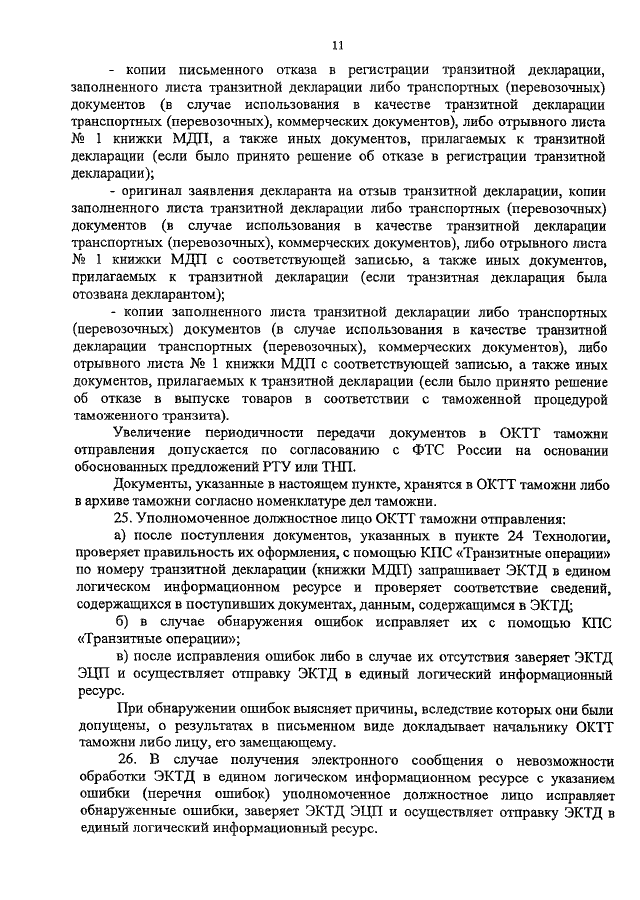 11

- копии письменного отказа в регистрации транзитной декларации, заполненного листа транзитной декларации либо транспортных (перевозочных) документов (в случае использования в качестве транзитной декларации транспортных (перевозочных), коммерческих документов), либо отрывного листа № 1 книжки МДП, а также иных документов, прилагаемых к транзитной декларации (если было принято решение об отказе в регистрации транзитной декларации);

- оригинал заявления декларанта на отзыв транзитной декларации, копии заполненного листа транзитной декларации либо транспортных (перевозочных) документов (в случае использования в качестве транзитной декларации транспортных (перевозочных), коммерческих документов), либо отрывного листа № 1 книжки МДП с соответствующей записью, а также иных документов, прилагаемых к транзитной декларации (если транзитная декларация была отозвана декларантом);

- копии заполненного листа транзитной декларации либо транспортных (перевозочных) документов (в случае использования в качестве транзитной декларации транспортных (перевозочных), коммерческих документов), либо отрывного листа № 1 книжки МДП с соответствующей записью, а также иных документов, прилагаемых к транзитной декларации (если было принято решение об отказе в выпуске товаров в соответствии с таможенной процедурой таможенного транзита).

Увеличение периодичности передачи документов в ОКТТ таможни отправления допускается по согласованию с ФТС России на основании обоснованных предложений РТУ или ТНП.

Документы, указанные в настоящем пункте, хранятся в ОКТТ таможни либо в архиве таможни согласно номенклатуре дел таможни.

25. Уполномоченное должностное лицо ОКТТ таможни отправления:

а) после поступления документов, указанных в пункте 24 Технологии, проверяет правильность их оформления, с помощью КПС «Транзитные операции» по номеру транзитной декларации (книжки МДП) запрашивает ЭКТД в едином логическом информационном ресурсе и проверяет соответствие сведений, содержащихся в поступивших документах, данным, содержащимся в ЭКТД;

б) в случае обнаружения ошибок исправляет их с помощью КПС «Транзитные операции»;

в) после исправления ошибок либо в случае их отсутствия заверяет ЭКТД ЭЦП и осуществляет отправку ЭКТД в единый логический информационный ресурс.

При обнаружении ошибок выясняет причины, вследствие которых они были допущены, о результатах в письменном виде докладывает начальнику ОКТТ таможни либо лицу, его замещающему.

26. В случае получения электронного сообщения о невозможности обработки ЭКТД в едином логическом информационном ресурсе с указанием ошибки (перечня ошибок) уполномоченное должностное лицо исправляет обнаруженные ошибки, заверяет ЭКТД ЭЦП и осуществляет отправку ЭКТД в единый логический информационный ресурс.